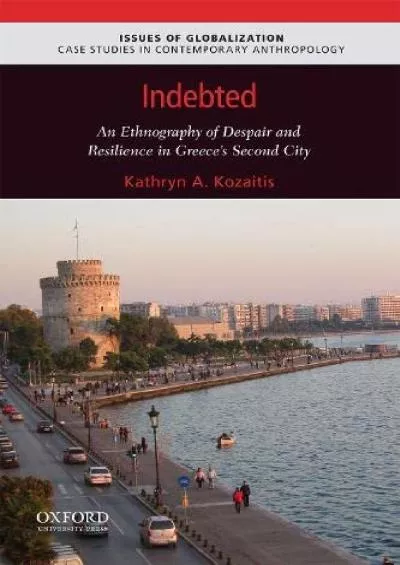 ISSUES OF GLOBALIZATION
CASE STUDIES IN CONTEMPORARY ANTHROPOLOGY

Indebted

An Ethnography of Despair and Resilience in Greece's Second City

Kathryn A. Kozaitis

OXFORD
UNIVERSITY PRESS